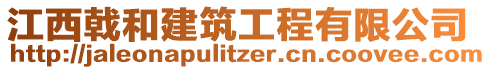 江西戟和建筑工程有限公司
http://jaleonapulitzer.cn.coovee.com